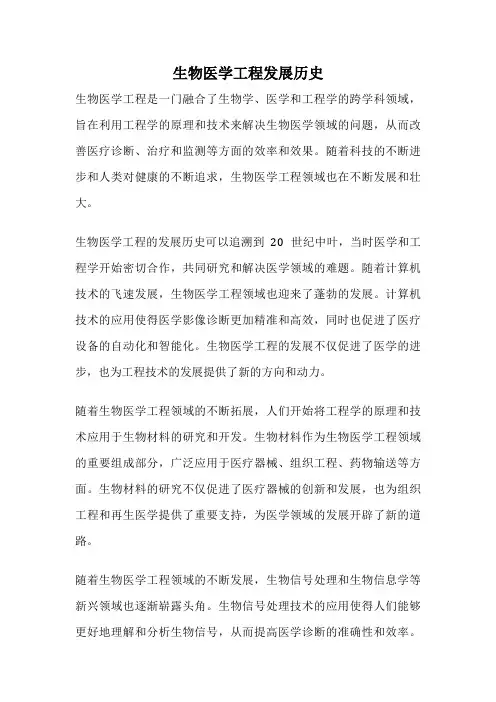 生物医学工程发展历史

生物医学工程是一门融合了生物学、医学和工程学的跨学科领域，旨在利用工程学的原理和技术来解决生物医学领域的问题，从而改善医疗诊断、治疗和监测等方面的效率和效果。随着科技的不断进步和人类对健康的不断追求，生物医学工程领域也在不断发展和壮大。

生物医学工程的发展历史可以追溯到 20 世纪中叶，当时医学和工程学开始密切合作，共同研究和解决医学领域的难题。随着计算机技术的飞速发展，生物医学工程领域也迎来了蓬勃的发展。计算机技术的应用使得医学影像诊断更加精准和高效，同时也促进了医疗设备的自动化和智能化。生物医学工程的发展不仅促进了医学的进步，也为工程技术的发展提供了新的方向和动力。

随着生物医学工程领域的不断拓展，人们开始将工程学的原理和技术应用于生物材料的研究和开发。生物材料作为生物医学工程领域的重要组成部分，广泛应用于医疗器械、组织工程、药物输送等方面。生物材料的研究不仅促进了医疗器械的创新和发展，也为组织工程和再生医学提供了重要支持，为医学领域的发展开辟了新的道路。

随着生物医学工程领域的不断发展，生物信号处理和生物信息学等新兴领域也逐渐崭露头角。生物信号处理技术的应用使得人们能够更好地理解和分析生物信号，从而提高医学诊断的准确性和效率。